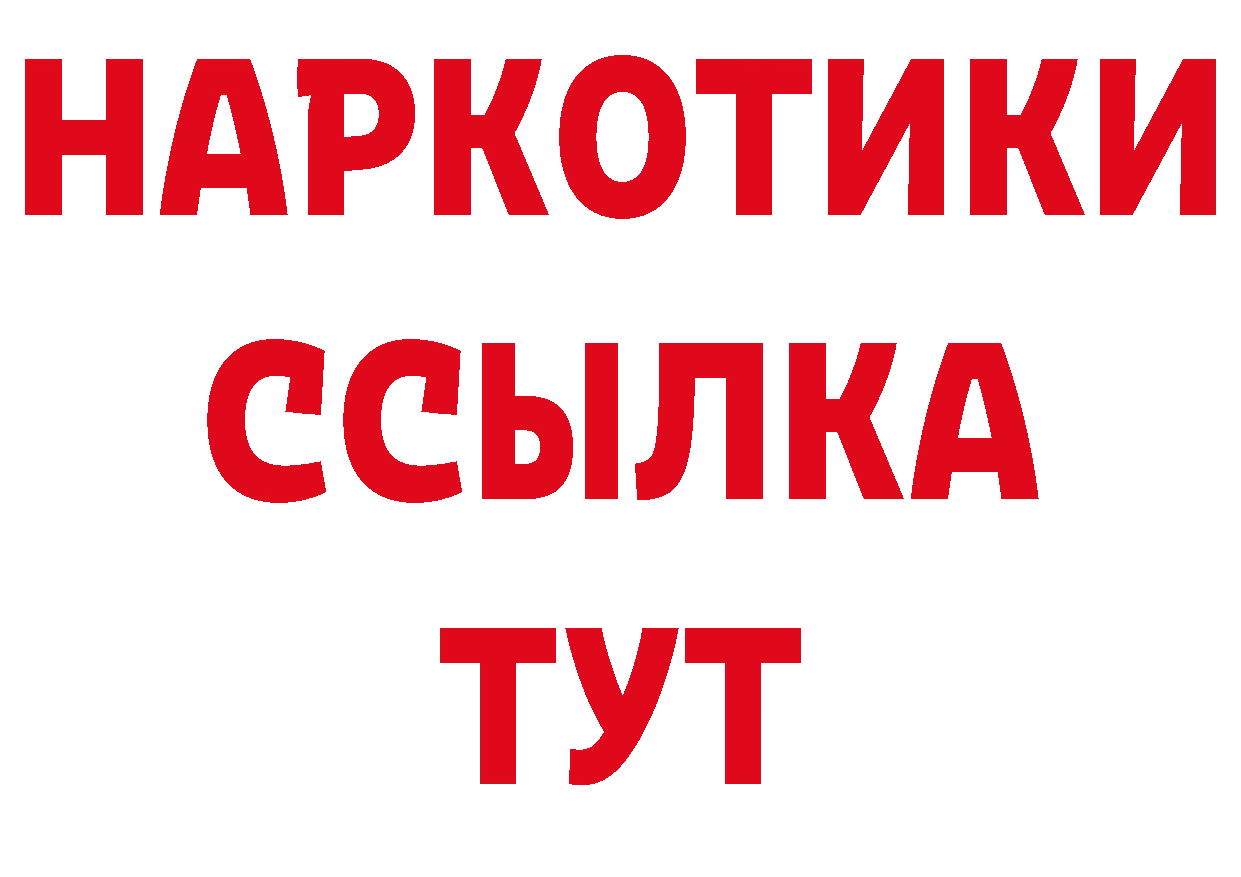 НАРКОТИКИ
ССЫЛКА
ТУТ